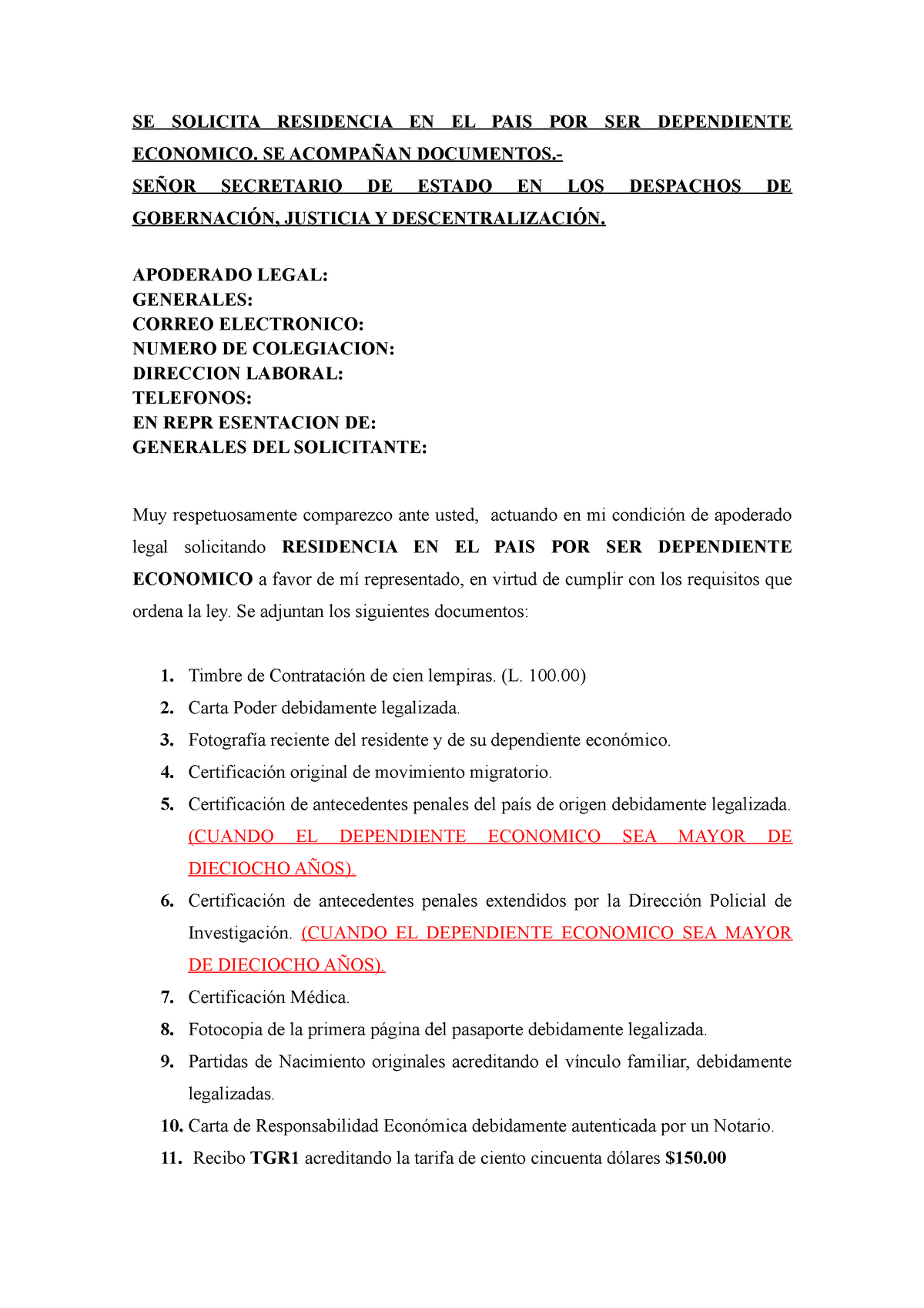 SE SOLICITA RESIDENCIA EN EL PAIS POR SER DEPENDIENTE ECONOMICO. SE ACOMPAÑAN DOCUMENTOS.-
SEÑOR SECRETARIO DE ESTADO EN LOS DESPACHOS DE GOBERNACIÓN, JUSTICIA Y DESCENTRALIZACIÓN.

APODERADO LEGAL:
GENERALES:
CORREO ELECTRONICO:
NUMERO DE COLEGIACION:
DIRECCION LABORAL:
TELEFONOS:
EN REPR ESENTACION DE:
GENERALES DEL SOLICITANTE:

Muy respetuosamente comparezco ante usted, actuando en mi condición de apoderado legal solicitando RESIDENCIA EN EL PAIS POR SER DEPENDIENTE ECONOMICO a favor de mí representado, en virtud de cumplir con los requisitos que ordena la ley. Se adjuntan los siguientes documentos:

1. Timbre de Contratación de cien lempiras. (L. 100.00)
2. Carta Poder debidamente legalizada.
3. Fotografía reciente del residente y de su dependiente económico.
4. Certificación original de movimiento migratorio.
5. Certificación de antecedentes penales del país de origen debidamente legalizada. (CUANDO EL DEPENDIENTE ECONOMICO SEA MAYOR DE DIECIOCHO AÑOS).
6. Certificación de antecedentes penales extendidos por la Dirección Policial de Investigación. (CUANDO EL DEPENDIENTE ECONOMICO SEA MAYOR DE DIECIOCHO AÑOS).
7. Certificación Médica.
8. Fotocopia de la primera página del pasaporte debidamente legalizada.
9. Partidas de Nacimiento originales acreditando el vínculo familiar, debidamente legalizadas.
10. Carta de Responsabilidad Económica debidamente autenticada por un Notario.
11. Recibo TGR1 acreditando la tarifa de ciento cincuenta dólares $150.00